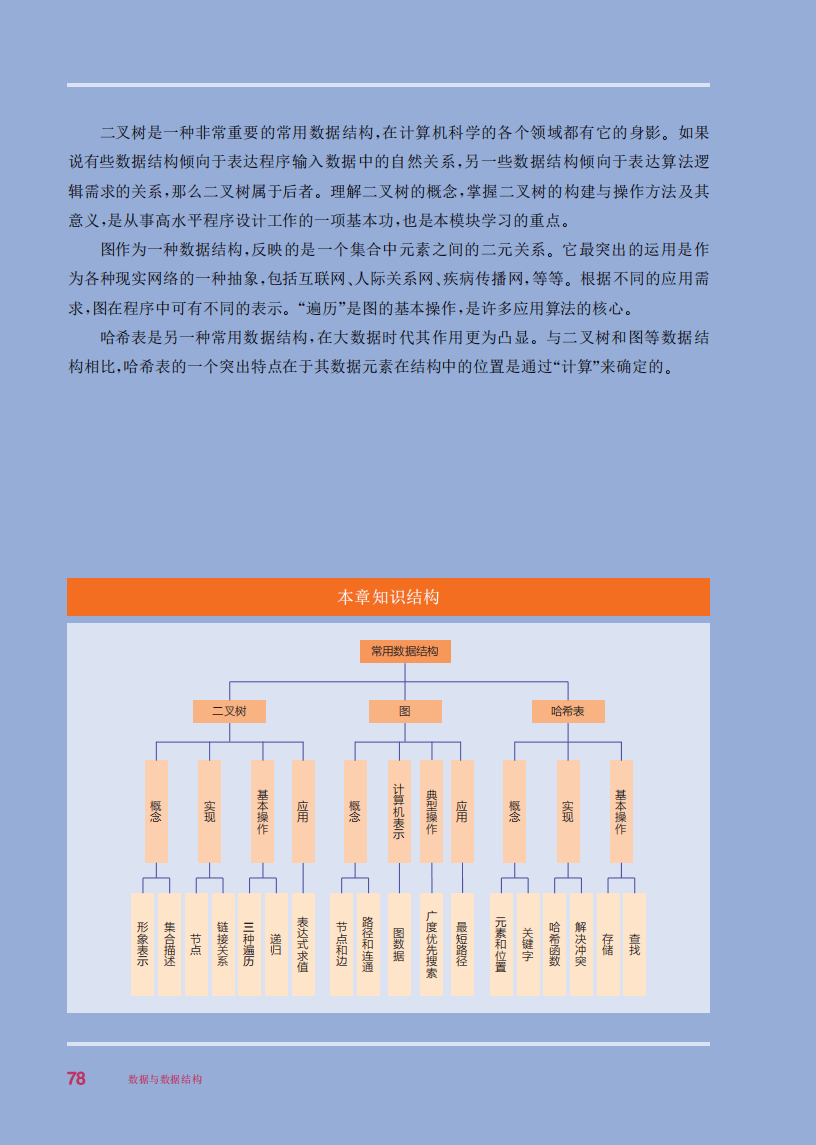 二叉树是一种非常重要的常用数据结构，在计算机科学的各个领域都有它的身影。如果说有些数据结构倾向于表达程序输入数据中的自然关系，另一些数据结构倾向于表达算法逻辑需求的关系，那么二叉树属于后者。理解二叉树的概念，掌握二叉树的构建与操作方法及其意义，是从事高水平程序设计工作的一项基本功，也是本模块学习的重点。

图作为一种数据结构，反映的是一个集合中元素之间的二元关系。它最突出的运用是作为各种现实网络的一种抽象，包括互联网、人际关系网、疾病传播网，等等。根据不同的应用需求，图在程序中可有不同的表示。“遍历”是图的基本操作，是许多应用算法的核心。

哈希表是另一种常用数据结构，在大数据时代其作用更为凸显。与二叉树和图等数据结构相比，哈希表的一个突出特点在于其数据元素在结构中的位置是通过“计算”来确定的。

本章知识结构

常用数据结构

二叉树
图
哈希表

概念
实现
基本操作
应用
概念
计算机表示
典型操作
应用
概念
实现
基本操作

形象表示
集合描述
节点
链接关系
三种遍历
递归
表达式求值
节点和边
路径和连通
图数据
广度优先搜索
最短路径
元素和位置
关键字
哈希函数
解决冲突
存储
查找

78 数据与数据结构